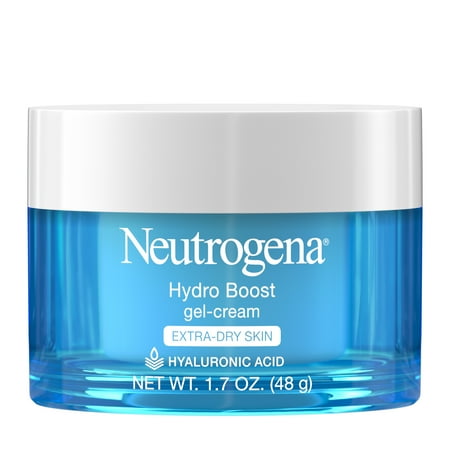 Neutrogena®
Hydro Boost
gel-cream
EXTRA-DRY SKIN
HYALURONIC ACID
NET WT. 1.7 OZ. (48 g)